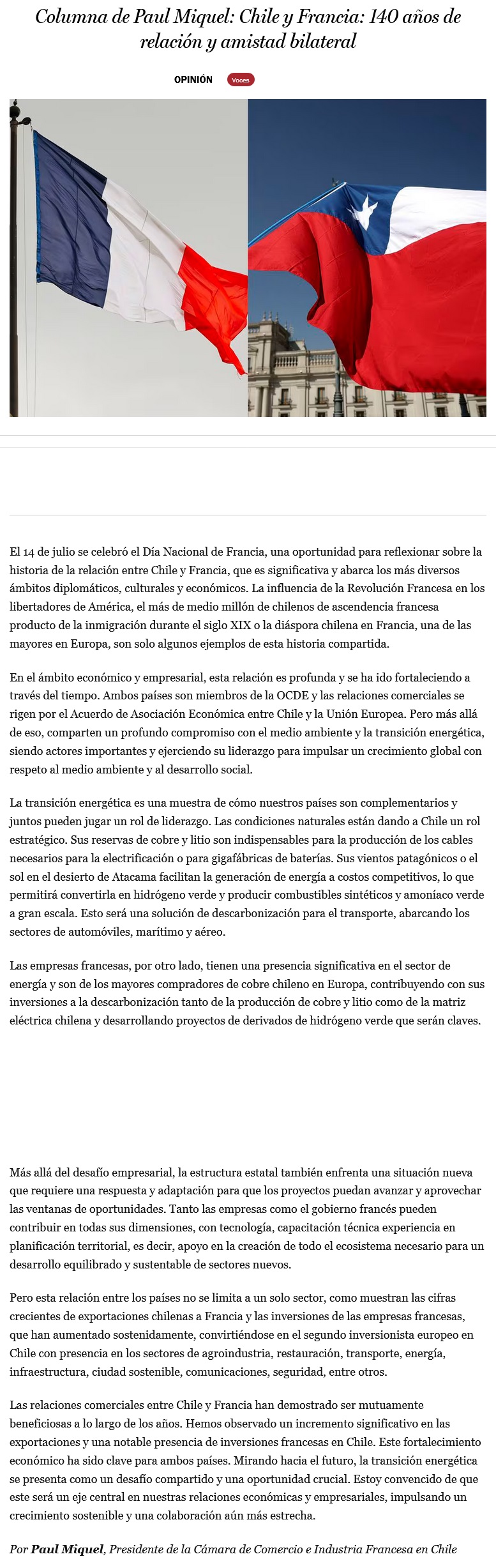 Columna de Paul Miquel: Chile y Francia: 140 años de relación y amistad bilateral

OPINIÓN Voces

El 14 de julio se celebró el Día Nacional de Francia, una oportunidad para reflexionar sobre la historia de la relación entre Chile y Francia, que es significativa y abarca los más diversos ámbitos diplomáticos, culturales y económicos. La influencia de la Revolución Francesa en los libertadores de América, el más de medio millón de chilenos de ascendencia francesa producto de la inmigración durante el siglo XIX o la diáspora chilena en Francia, una de las mayores en Europa, son solo algunos ejemplos de esta historia compartida.

En el ámbito económico y empresarial, esta relación es profunda y se ha ido fortaleciendo a través del tiempo. Ambos países son miembros de la OCDE y las relaciones comerciales se rigen por el Acuerdo de Asociación Económica entre Chile y la Unión Europea. Pero más allá de eso, comparten un profundo compromiso con el medio ambiente y la transición energética, siendo actores importantes y ejerciendo su liderazgo para impulsar un crecimiento global con respeto al medio ambiente y al desarrollo social.

La transición energética es una muestra de cómo nuestros países son complementarios y juntos pueden jugar un rol de liderazgo. Las condiciones naturales están dando a Chile un rol estratégico. Sus reservas de cobre y litio son indispensables para la producción de los cables necesarios para la electrificación o para gigafábricas de baterías. Sus vientos patagónicos o el sol en el desierto de Atacama facilitan la generación de energía a costos competitivos, lo que permitirá convertirla en hidrógeno verde y producir combustibles sintéticos y amoníaco verde a gran escala. Esto será una solución de descarbonización para el transporte, abarcando los sectores de automóviles, marítimo y aéreo.

Las empresas francesas, por otro lado, tienen una presencia significativa en el sector de energía y son de los mayores compradores de cobre chileno en Europa, contribuyendo con sus inversiones a la descarbonización tanto de la producción de cobre y litio como de la matriz eléctrica chilena y desarrollando proyectos de derivados de hidrógeno verde que serán claves.

Más allá del desafío empresarial, la estructura estatal también enfrenta una situación nueva que requiere una respuesta y adaptación para que los proyectos puedan avanzar y aprovechar las ventanas de oportunidades. Tanto las empresas como el gobierno francés pueden contribuir en todas sus dimensiones, con tecnología, capacitación técnica experiencia en planificación territorial, es decir, apoyo en la creación de todo el ecosistema necesario para un desarrollo equilibrado y sustentable de sectores nuevos.

Pero esta relación entre los países no se limita a un solo sector, como muestran las cifras crecientes de exportaciones chilenas a Francia y las inversiones de las empresas francesas, que han aumentado sostenidamente, convirtiéndose en el segundo inversionista europeo en Chile con presencia en los sectores de agroindustria, restauración, transporte, energía, infraestructura, ciudad sostenible, comunicaciones, seguridad, entre otros.

Las relaciones comerciales entre Chile y Francia han demostrado ser mutuamente beneficiosas a lo largo de los años. Hemos observado un incremento significativo en las exportaciones y una notable presencia de inversiones francesas en Chile. Este fortalecimiento económico ha sido clave para ambos países. Mirando hacia el futuro, la transición energética se presenta como un desafío compartido y una oportunidad crucial. Estoy convencido de que este será un eje central en nuestras relaciones económicas y empresariales, impulsando un crecimiento sostenible y una colaboración aún más estrecha.

Por Paul Miquel, Presidente de la Cámara de Comercio e Industria Francesa en Chile